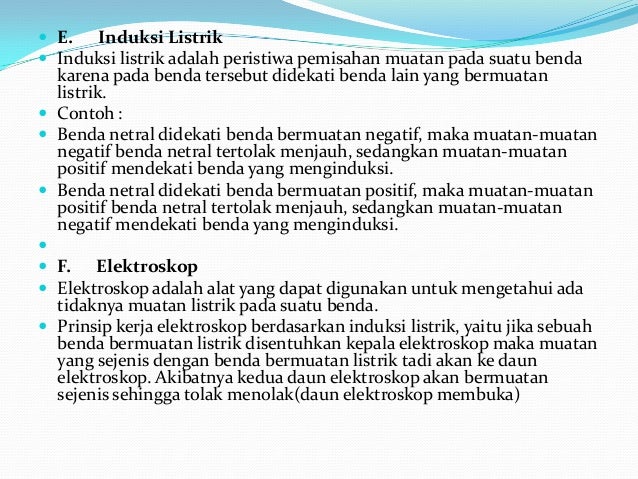 E. Induksi Listrik

Induksi listrik adalah peristiwa pemisahan muatan pada suatu benda karena pada benda tersebut didekati benda lain yang bermuatan listrik.

Contoh :

Benda netral didekati benda bermuatan negatif, maka muatan-muatan negatif benda netral tertolak menjauh, sedangkan muatan-muatan positif mendekati benda yang menginduksi.

Benda netral didekati benda bermuatan positif, maka muatan-muatan positif benda netral tertolak menjauh, sedangkan muatan-muatan negatif mendekati benda yang menginduksi.

F. Elektroskop

Elektroskop adalah alat yang dapat digunakan untuk mengetahui ada tidaknya muatan listrik pada suatu benda.

Prinsip kerja elektroskop berdasarkan induksi listrik, yaitu jika sebuah benda bermuatan listrik disentuhkan kepala elektroskop maka muatan yang sejenis dengan benda bermuatan listrik tadi akan ke daun elektroskop. Akibatnya kedua daun elektroskop akan bermuatan sejenis sehingga tolak menolak(daun elektroskop membuka)